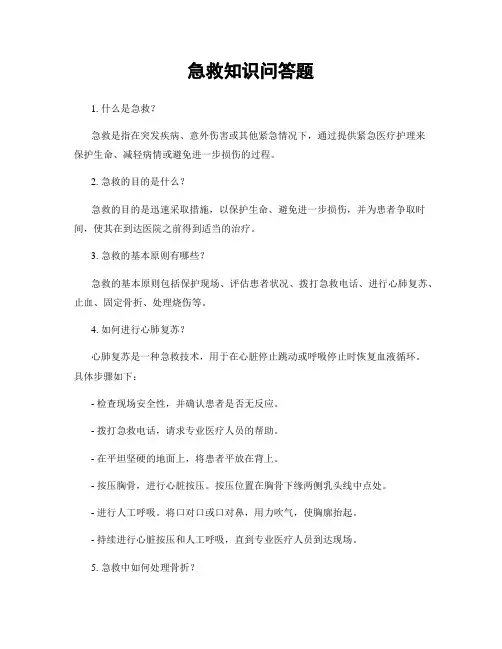 急救知识问答题

1. 什么是急救？

急救是指在突发疾病、意外伤害或其他紧急情况下，通过提供紧急医疗护理来保护生命、减轻病情或避免进一步损伤的过程。

2. 急救的目的是什么？

急救的目的是迅速采取措施，以保护生命、避免进一步损伤，并为患者争取时间，使其在到达医院之前得到适当的治疗。

3. 急救的基本原则有哪些？

急救的基本原则包括保护现场、评估患者状况、拨打急救电话、进行心肺复苏、止血、固定骨折、处理烧伤等。

4. 如何进行心肺复苏？

心肺复苏是一种急救技术，用于在心脏停止跳动或呼吸停止时恢复血液循环。具体步骤如下：

- 检查现场安全性，并确认患者是否无反应。

- 拨打急救电话，请求专业医疗人员的帮助。

- 在平坦坚硬的地面上，将患者平放在背上。

- 按压胸骨，进行心脏按压。按压位置在胸骨下缘两侧乳头线中点处。

- 进行人工呼吸。将口对口或口对鼻，用力吹气，使胸廓抬起。

- 持续进行心脏按压和人工呼吸，直到专业医疗人员到达现场。

5. 急救中如何处理骨折？